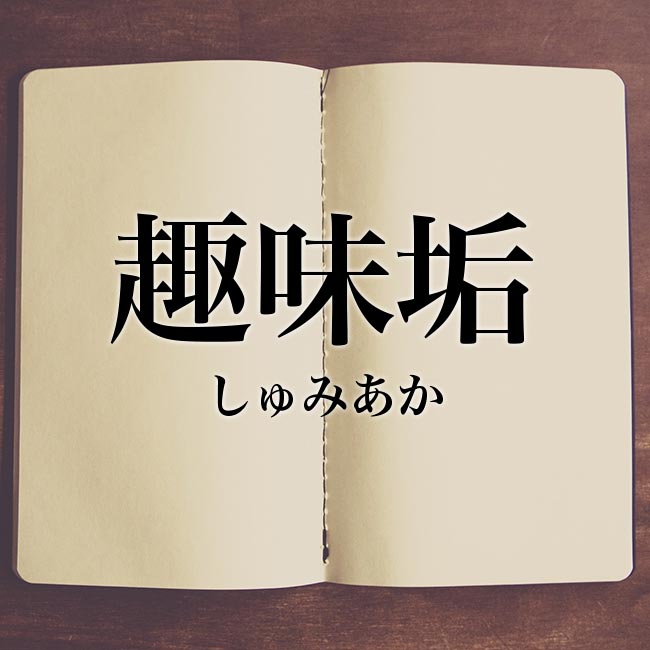 趣味垢

しゅみあか